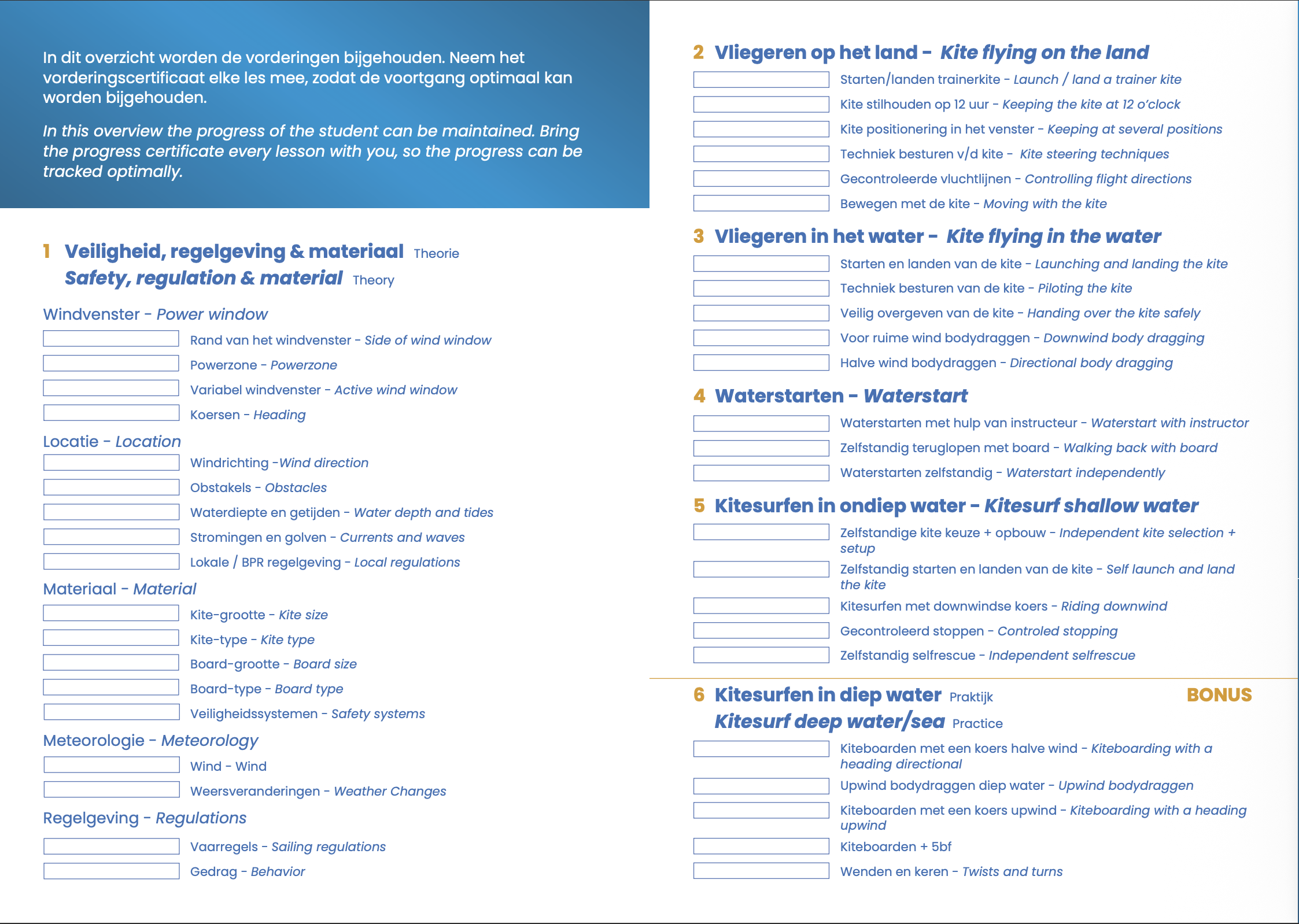 In dit overzicht worden de vorderingen bijgehouden. Neem het vorderingscertificaat elke les mee, zodat de voortgang optimaal kan worden bijgehouden.

In this overview the progress of the student can be maintained. Bring the progress certificate every lesson with you, so the progress can be tracked optimally.

1 Veiligheid, regelgeving & materiaal Theorie
Safety, regulation & material Theory

Windvenster - Power window
Rand van het windvenster - Side of wind window
Powerzone - Powerzone
Variabel windvenster - Active wind window
Koersen - Heading

Locatie - Location
Windrichting -Wind direction
Obstakels - Obstacles
Waterdiepte en getijden - Water depth and tides
Stromingen en golven - Currents and waves
Lokale / BPR regelgeving - Local regulations

Materiaal - Material
Kite-grootte - Kite size
Kite-type - Kite type
Board-grootte - Board size
Board-type - Board type
Veiligheidssystemen - Safety systems

Meteorologie - Meteorology
Wind - Wind
Weersveranderingen - Weather Changes

Regelgeving - Regulations
Vaarregels - Sailing regulations
Gedrag - Behavior

2 Vliegeren op het land - Kite flying on the land
Starten/landen trainerkite - Launch / land a trainer kite
Kite stilhouden op 12 uur - Keeping the kite at 12 o'clock
Kite positionering in het venster - Keeping at several positions
Techniek besturen v/d kite - Kite steering techniques
Gecontroleerde vluchtlijnen - Controlling flight directions
Bewegen met de kite - Moving with the kite

3 Vliegeren in het water - Kite flying in the water
Starten en landen van de kite - Launching and landing the kite
Techniek besturen van de kite - Piloting the kite
Veilig overgeven van de kite - Handing over the kite safely
Voor ruime wind bodydraggen - Downwind body dragging
Halve wind bodydraggen - Directional body dragging

4 Waterstarten - Waterstart
Waterstarten met hulp van instructeur - Waterstart with instructor
Zelfstandig teruglopen met board - Walking back with board
Waterstarten zelfstandig - Waterstart independently

5 Kitesurfen in ondiep water - Kitesurf shallow water
Zelfstandige kite keuze + opbouw - Independent kite selection + setup
Zelfstandig starten en landen van de kite - Self launch and land the kite
Kitesurfen met downwindse koers - Riding downwind
Gecontroleerd stoppen - Controled stopping
Zelfstandig selfrescue - Independent selfrescue

6 Kitesurfen in diep water Praktijk BONUS
Kitesurf deep water/sea Practice
Kiteboarden met een koers halve wind - Kiteboarding with a heading directional
Upwind bodydraggen diep water - Upwind bodydraggen
Kiteboarden met een koers upwind - Kiteboarding with a heading upwind
Kiteboarden + 5bf
Wenden en keren - Twists and turns